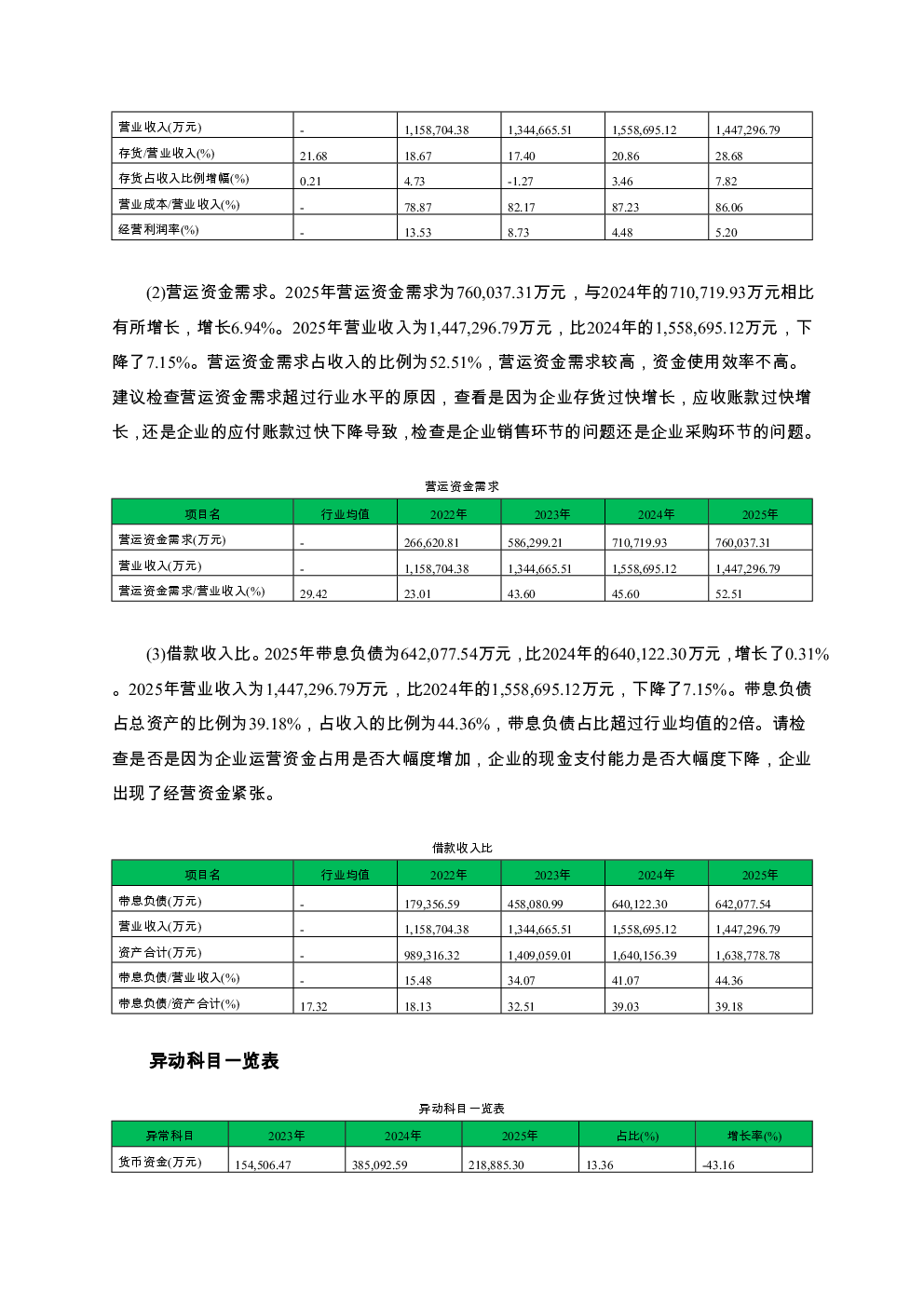 | 营业收入(万元) | - | 1,158,704.38 | 1,344,665.51 | 1,558,695.12 | 1,447,296.79 |
|---|---|---|---|---|---|
| 存货/营业收入(%) | 21.68 | 18.67 | 17.40 | 20.86 | 28.68 |
| 存货占收入比例增幅(%) | 0.21 | 4.73 | -1.27 | 3.46 | 7.82 |
| 营业成本/营业收入(%) | - | 78.87 | 82.17 | 87.23 | 86.06 |
| 经营利润率(%) | - | 13.53 | 8.73 | 4.48 | 5.20 |

(2)营运资金需求。2025年营运资金需求为760,037.31万元，与2024年的710,719.93万元相比有所增长，增长6.94%。2025年营业收入为1,447,296.79万元，比2024年的1,558,695.12万元，下降了7.15%。营运资金需求占收入的比例为52.51%，营运资金需求较高，资金使用效率不高。建议检查营运资金需求超过行业水平的原因，查看是因为企业存货过快增长，应收账款过快增长，还是企业的应付账款过快下降导致，检查是企业销售环节的问题还是企业采购环节的问题。

营运资金需求

| 项目名 | 行业均值 | 2022年 | 2023年 | 2024年 | 2025年 |
|---|---|---|---|---|---|
| 营运资金需求(万元) | - | 266,620.81 | 586,299.21 | 710,719.93 | 760,037.31 |
| 营业收入(万元) | - | 1,158,704.38 | 1,344,665.51 | 1,558,695.12 | 1,447,296.79 |
| 营运资金需求/营业收入(%) | 29.42 | 23.01 | 43.60 | 45.60 | 52.51 |

(3)借款收入比。2025年带息负债为642,077.54万元，比2024年的640,122.30万元，增长了0.31%。2025年营业收入为1,447,296.79万元，比2024年的1,558,695.12万元，下降了7.15%。带息负债占总资产的比例为39.18%，占收入的比例为44.36%，带息负债占比超过行业均值的2倍。请检查是否是因为企业运营资金占用是否大幅度增加，企业的现金支付能力是否大幅度下降，企业出现了经营资金紧张。

借款收入比

| 项目名 | 行业均值 | 2022年 | 2023年 | 2024年 | 2025年 |
|---|---|---|---|---|---|
| 带息负债(万元) | - | 179,356.59 | 458,080.99 | 640,122.30 | 642,077.54 |
| 营业收入(万元) | - | 1,158,704.38 | 1,344,665.51 | 1,558,695.12 | 1,447,296.79 |
| 资产合计(万元) | - | 989,316.32 | 1,409,059.01 | 1,640,156.39 | 1,638,778.78 |
| 带息负债/营业收入(%) | - | 15.48 | 34.07 | 41.07 | 44.36 |
| 带息负债/资产合计(%) | 17.32 | 18.13 | 32.51 | 39.03 | 39.18 |

异动科目一览表

异动科目一览表

| 异常科目 | 2023年 | 2024年 | 2025年 | 占比(%) | 增长率(%) |
|---|---|---|---|---|---|
| 货币资金(万元) | 154,506.47 | 385,092.59 | 218,885.30 | 13.36 | -43.16 |